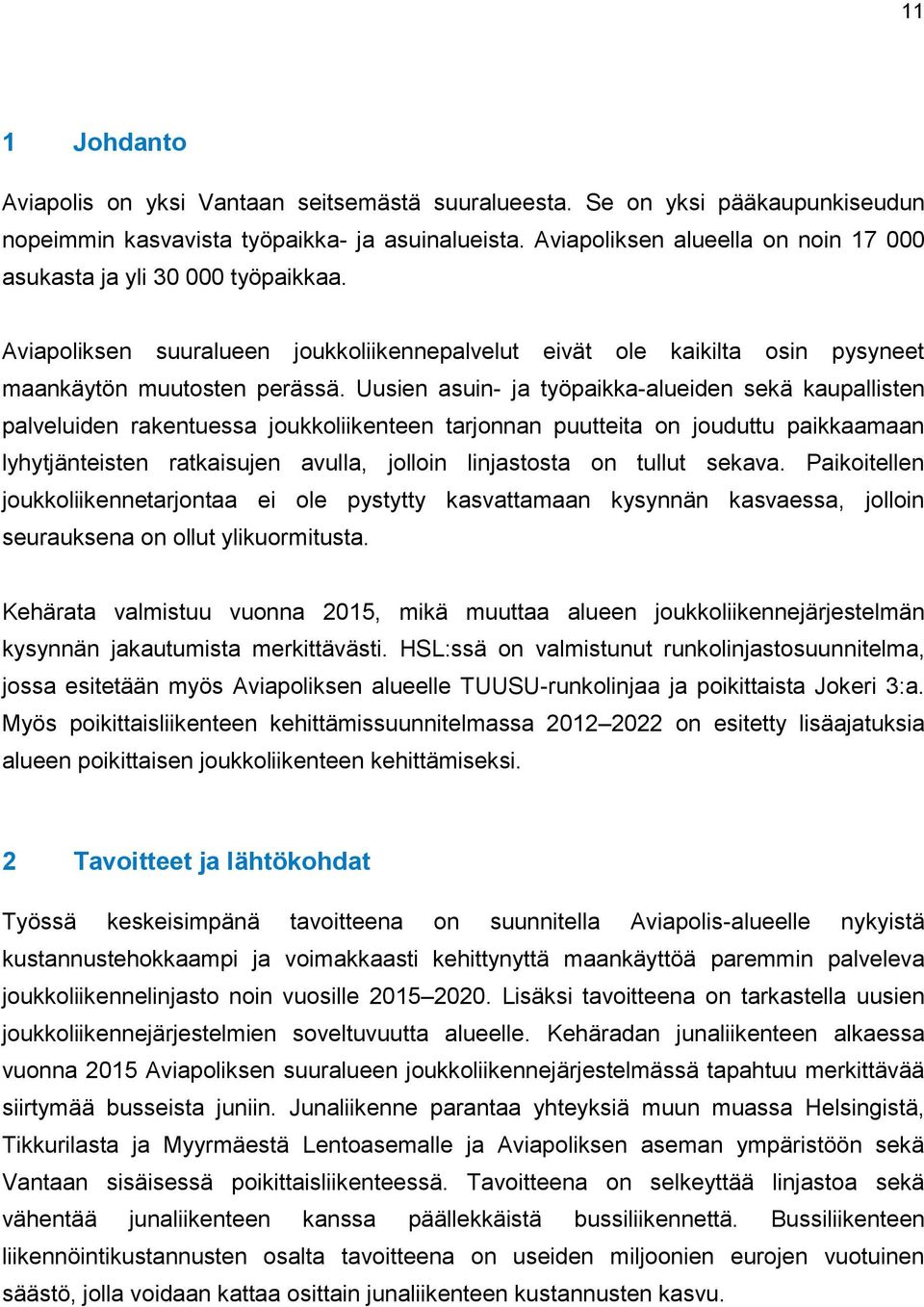 11

1 Johdanto

Aviapolis on yksi Vantaan seitsemästä suuralueesta. Se on yksi pääkaupunkiseudun nopeimmin kasvavista työpaikka- ja asuinalueista. Aviapoliksen alueella on noin 17 000 asukasta ja yli 30 000 työpaikkaa.

Aviapoliksen suuralueen joukkoliikennepalvelut eivät ole kaikilta osin pysyneet maankäytön muutosten perässä. Uusien asuin- ja työpaikka-alueiden sekä kaupallisten palveluiden rakentuessa joukkoliikenteen tarjonnan puutteita on jouduttu paikkaamaan lyhytjänteisten ratkaisujen avulla, jolloin linjastosta on tullut sekava. Paikoitellen joukkoliikennetarjontaa ei ole pystytty kasvattamaan kysynnän kasvaessa, jolloin seurauksena on ollut ylikuormitusta.

Kehärata valmistuu vuonna 2015, mikä muuttaa alueen joukkoliikennejärjestelmän kysynnän jakautumista merkittävästi. HSL:ssä on valmistunut runkolinjastosuunnitelma, jossa esitetään myös Aviapoliksen alueelle TUUSU-runkolinjaa ja poikittaista Jokeri 3:a. Myös poikittaisliikenteen kehittämissuunnitelmassa 2012–2022 on esitetty lisäajatuksia alueen poikittaisen joukkoliikenteen kehittämiseksi.

2 Tavoitteet ja lähtökohdat

Työssä keskeisimpänä tavoitteena on suunnitella Aviapolis-alueelle nykyistä kustannustehokkaampi ja voimakkaasti kehittynyttä maankäyttöä paremmin palveleva joukkoliikennelinjasto noin vuosille 2015–2020. Lisäksi tavoitteena on tarkastella uusien joukkoliikennejärjestelmien soveltuvuutta alueelle. Kehäradan junaliikenteen alkaessa vuonna 2015 Aviapoliksen suuralueen joukkoliikennejärjestelmässä tapahtuu merkittävää siirtymää busseista juniin. Junaliikenne parantaa yhteyksiä muun muassa Helsingistä, Tikkurilasta ja Myyrmäestä Lentoasemalle ja Aviapoliksen aseman ympäristöön sekä Vantaan sisäisessä poikittaisliikenteessä. Tavoitteena on selkeyttää linjastoa sekä vähentää junaliikenteen kanssa päällekkäistä bussiliikennettä. Bussiliikenteen liikennöintikustannusten osalta tavoitteena on useiden miljoonien eurojen vuotuinen säästö, jolla voidaan kattaa osittain junaliikenteen kustannusten kasvu.